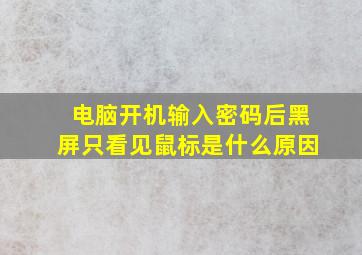 电脑开机输入密码后黑屏只看见鼠标是什么原因